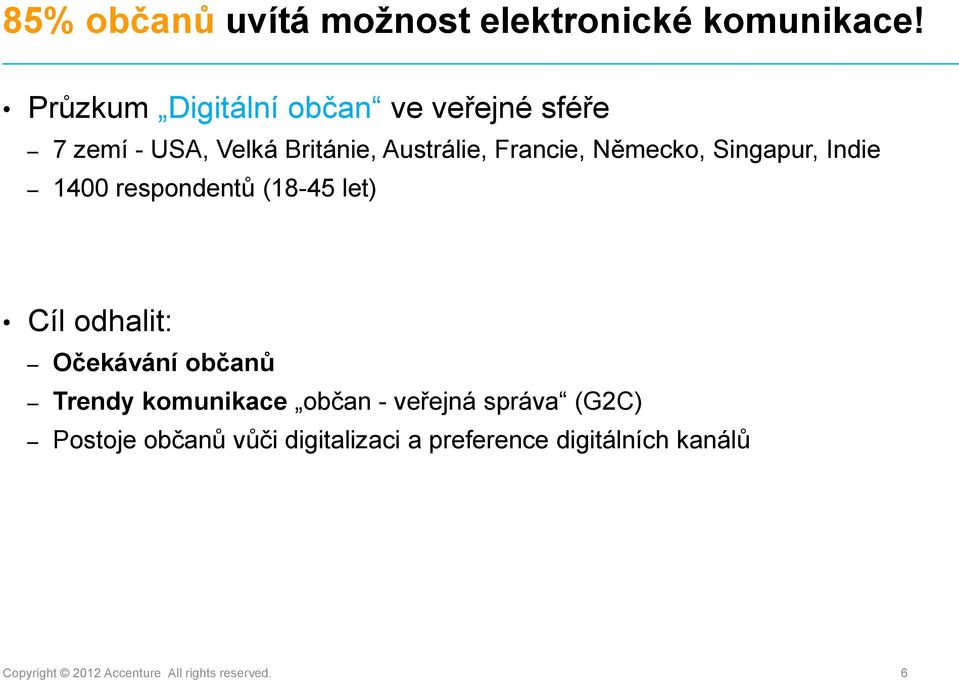 85% občanů uvítá možnost elektronické komunikace!

• Průzkum „Digitální občan“ ve veřejné sféře
– 7 zemí - USA, Velká Británie, Austrálie, Francie, Německo, Singapur, Indie
– 1400 respondentů (18-45 let)

• Cíl odhalit:
– Očekávání občanů
– Trendy komunikace „občan - veřejná správa“ (G2C)
– Postoje občanů vůči digitalizaci a preference digitálních kanálů

Copyright © 2012 Accenture All rights reserved.
6